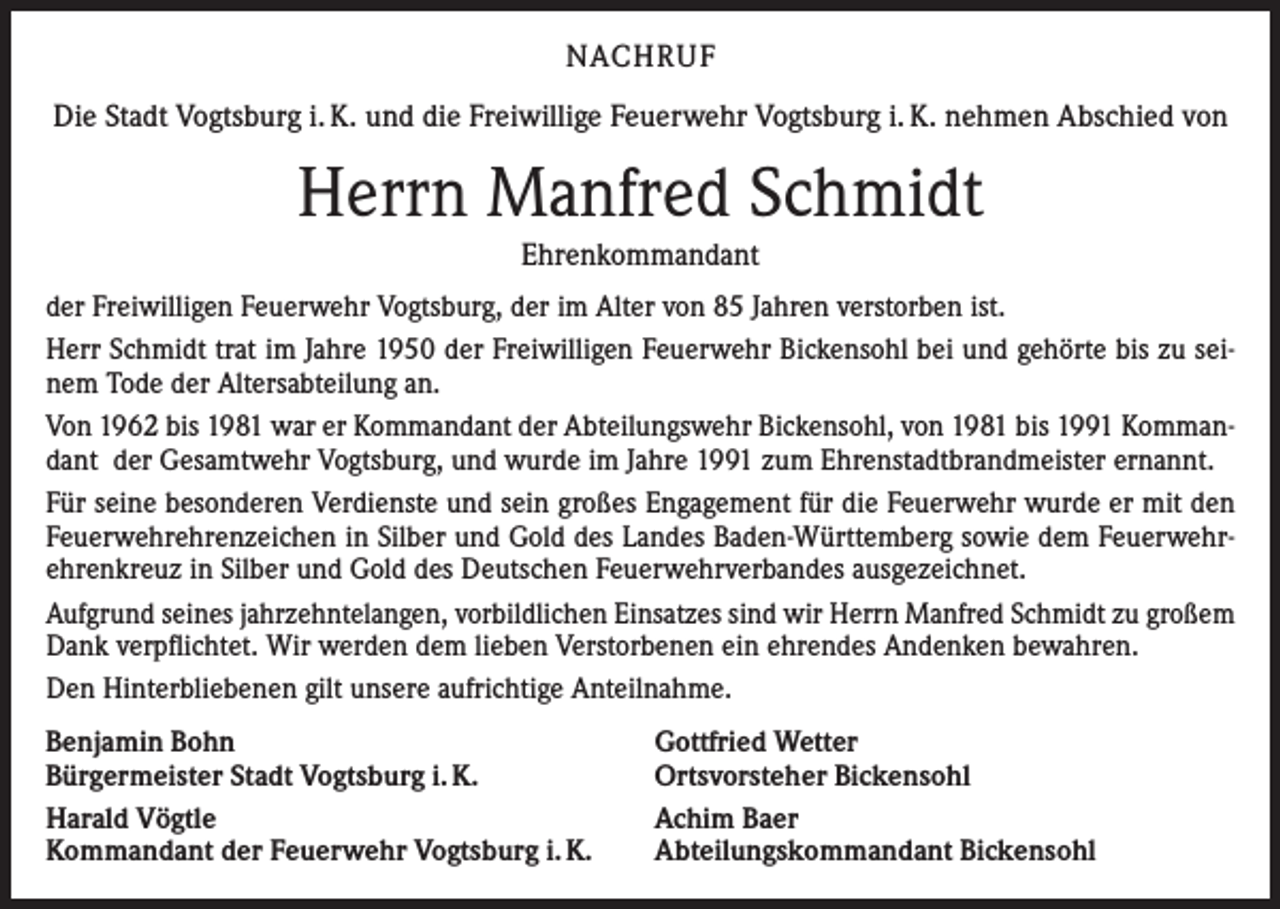 NACHRUF

Die Stadt Vogtsburg i. K. und die Freiwillige Feuerwehr Vogtsburg i. K. nehmen Abschied von

Herrn Manfred Schmidt

Ehrenkommandant

der Freiwilligen Feuerwehr Vogtsburg, der im Alter von 85 Jahren verstorben ist.

Herr Schmidt trat im Jahre 1950 der Freiwilligen Feuerwehr Bickensohl bei und gehörte bis zu seinem Tode der Altersabteilung an.

Von 1962 bis 1981 war er Kommandant der Abteilungswehr Bickensohl, von 1981 bis 1991 Kommandant der Gesamtwehr Vogtsburg, und wurde im Jahre 1991 zum Ehrenstadtbrandmeister ernannt.

Für seine besonderen Verdienste und sein großes Engagement für die Feuerwehr wurde er mit den Feuerwehrehrenzeichen in Silber und Gold des Landes Baden-Württemberg sowie dem Feuerwehrehrenkreuz in Silber und Gold des Deutschen Feuerwehrverbandes ausgezeichnet.

Aufgrund seines jahrzehntelangen, vorbildlichen Einsatzes sind wir Herrn Manfred Schmidt zu großem Dank verpflichtet. Wir werden dem lieben Verstorbenen ein ehrendes Andenken bewahren.

Den Hinterbliebenen gilt unsere aufrichtige Anteilnahme.

Benjamin Bohn
Bürgermeister Stadt Vogtsburg i. K.

Harald Vögtle
Kommandant der Feuerwehr Vogtsburg i. K.

Gottfried Wetter
Ortsvorsteher Bickensohl

Achim Baer
Abteilungskommandant Bickensohl